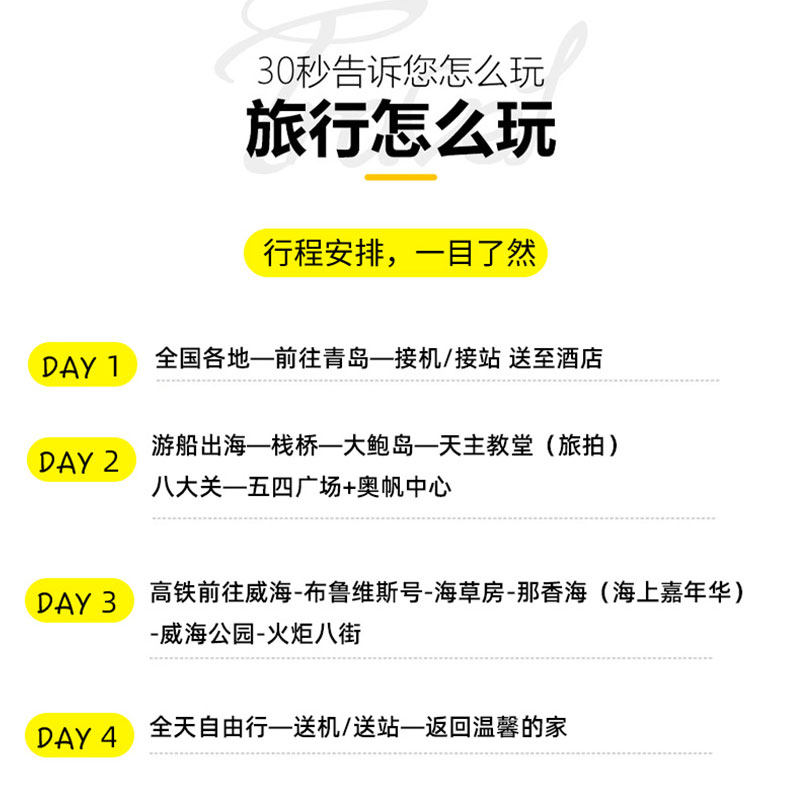 30秒告诉您怎么玩
旅行怎么玩

行程安排，一目了然

DAY 1
全国各地—前往青岛—接机/接站 送至酒店

DAY 2
游船出海—栈桥—大鲍岛—天主教堂（旅拍）八大关—五四广场+奥帆中心

DAY 3
高铁前往威海-布鲁维斯号-海草房-那香海（海上嘉年华）-威海公园-火炬八街

DAY 4
全天自由行—送机/送站—返回温馨的家